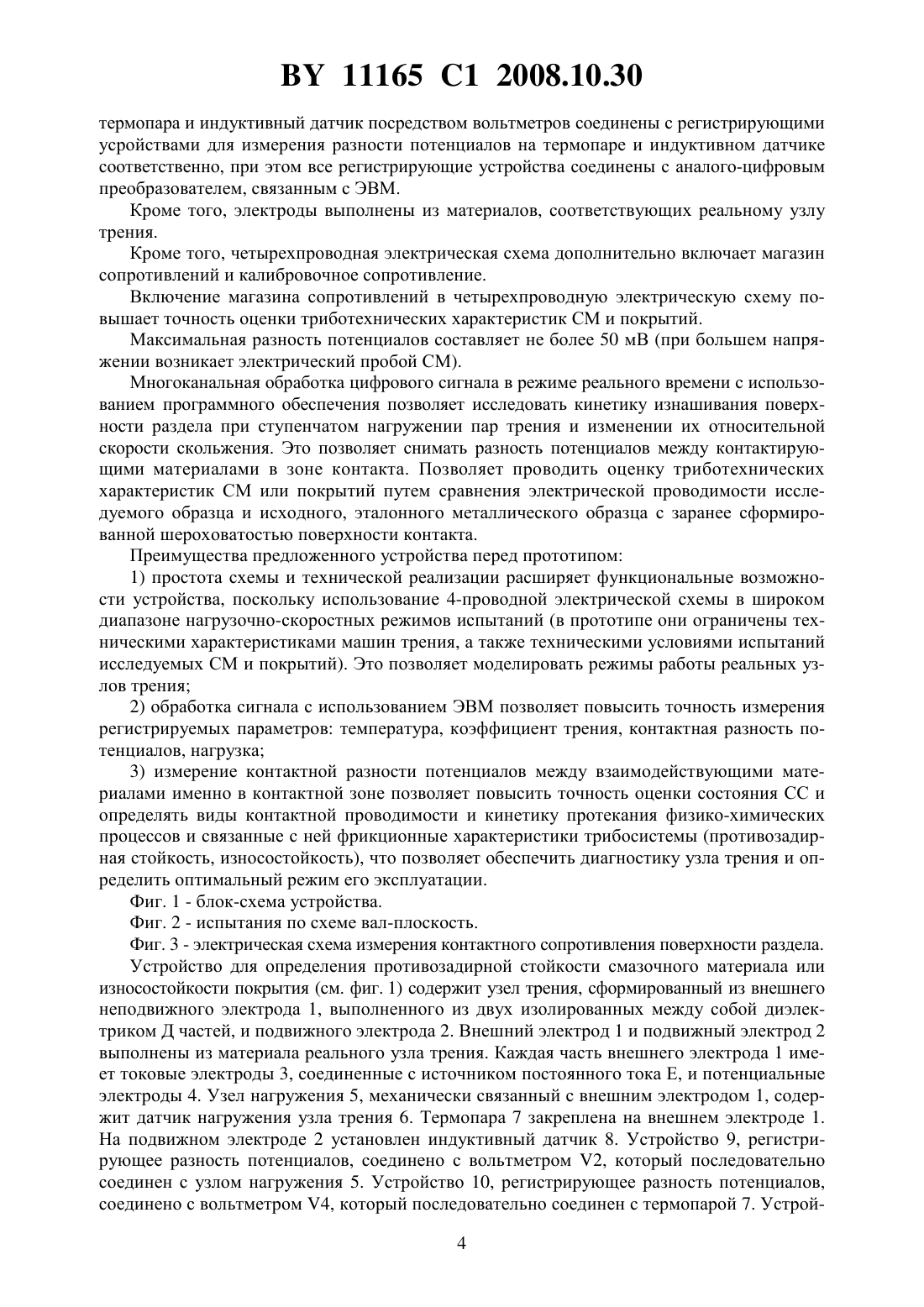 BY 11165 C1 2008.10.30

термопара и индуктивный датчик посредством вольтметров соединены с регистрирующими усройствами для измерения разности потенциалов на термопаре и индуктивном датчике соответственно, при этом все регистрирующие устройства соединены с аналого-цифровым преобразователем, связанным с ЭВМ.

Кроме того, электроды выполнены из материалов, соответствующих реальному узлу трения.

Кроме того, четырехпроводная электрическая схема дополнительно включает магазин сопротивлений и калибровочное сопротивление.

Включение магазина сопротивлений в четырехпроводную электрическую схему повышает точность оценки триботехнических характеристик СМ и покрытий.

Максимальная разность потенциалов составляет не более 50 мВ (при большем напряжении возникает электрический пробой СМ).

Многоканальная обработка цифрового сигнала в режиме реального времени с использованием программного обеспечения позволяет исследовать кинетику изнашивания поверхности раздела при ступенчатом нагружении пар трения и изменении их относительной скорости скольжения. Это позволяет снимать разность потенциалов между контактирующими материалами в зоне контакта. Позволяет проводить оценку триботехнических характеристик СМ или покрытий путем сравнения электрической проводимости исследуемого образца и исходного, эталонного металлического образца с заранее сформированной шероховатостью поверхности контакта.

Преимущества предложенного устройства перед прототипом:

1) простота схемы и технической реализации расширяет функциональные возможности устройства, поскольку использование 4-проводной электрической схемы в широком диапазоне нагрузочно-скоростных режимов испытаний (в прототипе они ограничены техническими характеристиками машин трения, а также техническими условиями испытаний исследуемых СМ и покрытий). Это позволяет моделировать режимы работы реальных узлов трения;

2) обработка сигнала с использованием ЭВМ позволяет повысить точность измерения регистрируемых параметров: температура, коэффициент трения, контактная разность потенциалов, нагрузка;

3) измерение контактной разности потенциалов между взаимодействующими материалами именно в контактной зоне позволяет повысить точность оценки состояния СС и определять виды контактной проводимости и кинетику протекания физико-химических процессов и связанные с ней фрикционные характеристики трибосистемы (противозадирная стойкость, износостойкость), что позволяет обеспечить диагностику узла трения и определить оптимальный режим его эксплуатации.

Фиг. 1 - блок-схема устройства.

Фиг. 2 - испытания по схеме вал-плоскость.

Фиг. 3 - электрическая схема измерения контактного сопротивления поверхности раздела.

Устройство для определения противозадирной стойкости смазочного материала или износостойкости покрытия (см. фиг. 1) содержит узел трения, сформированный из внешнего неподвижного электрода 1, выполненного из двух изолированных между собой диэлектриком Д частей, и подвижного электрода 2. Внешний электрод 1 и подвижный электрод 2 выполнены из материала реального узла трения. Каждая часть внешнего электрода 1 имеет токовые электроды 3, соединенные с источником постоянного тока Е, и потенциальные электроды 4. Узел нагружения 5, механически связанный с внешним электродом 1, содержит датчик нагружения узла трения 6. Термопара 7 закреплена на внешнем электроде 1. На подвижном электроде 2 установлен индуктивный датчик 8. Устройство 9, регистрирующее разность потенциалов, соединено с вольтметром V2, который последовательно соединен с узлом нагружения 5. Устройство 10, регистрирующее разность потенциалов, соединено с вольтметром V4, который последовательно соединен с термопарой 7. Устрой-

4